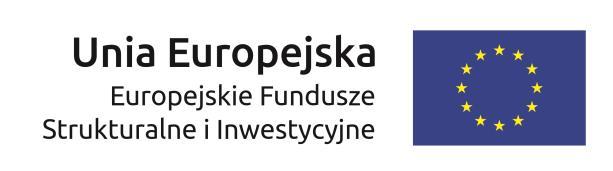 Unia Europejska
Europejskie Fundusze
Strukturalne i Inwestycyjne